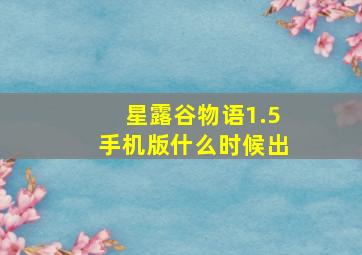 星露谷物语1.5
手机版什么时候出